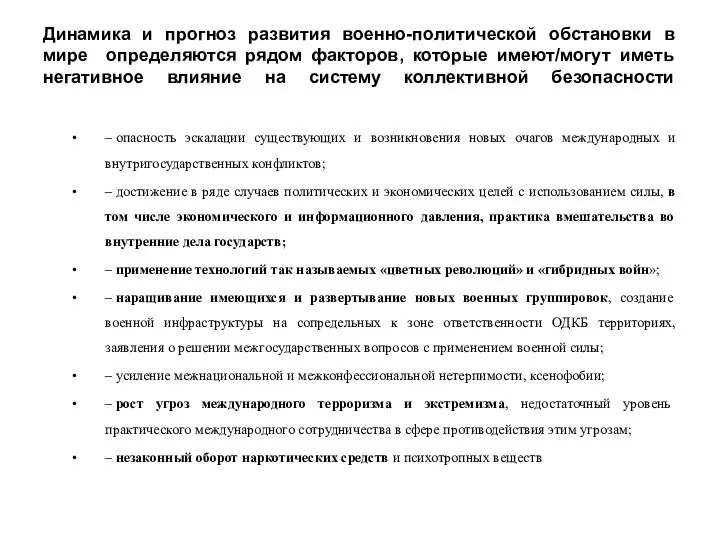 Динамика и прогноз развития военно-политической обстановки в мире определяются рядом факторов, которые имеют/могут иметь негативное влияние на систему коллективной безопасности

• – опасность эскалации существующих и возникновения новых очагов международных и внутригосударственных конфликтов;
• – достижение в ряде случаев политических и экономических целей с использованием силы, в том числе экономического и информационного давления, практика вмешательства во внутренние дела государств;
• – применение технологий так называемых «цветных революций» и «гибридных войн»;
• – наращивание имеющихся и развертывание новых военных группировок, создание военной инфраструктуры на сопредельных к зоне ответственности ОДКБ территориях, заявления о решении межгосударственных вопросов с применением военной силы;
• – усиление межнациональной и межконфессиональной нетерпимости, ксенофобии;
• – рост угроз международного терроризма и экстремизма, недостаточный уровень практического международного сотрудничества в сфере противодействия этим угрозам;
• – незаконный оборот наркотических средств и психотропных веществ